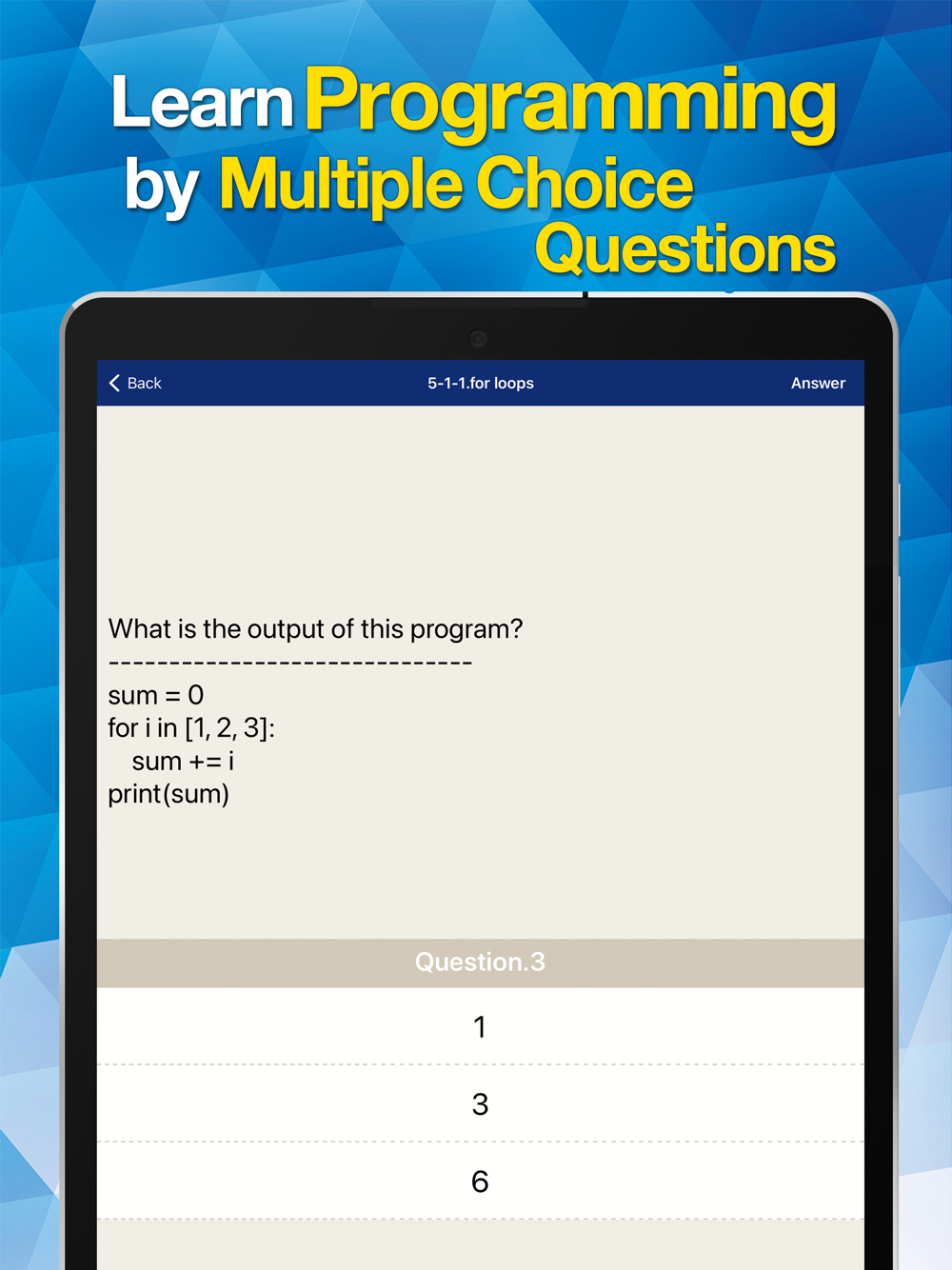 Learn Programming by Multiple Choice Questions

Back
5-1-1.for loops
Answer

What is the output of this program?
------------------------------
sum = 0
for i in [1, 2, 3]:
  sum += i
print(sum)

Question.3

1

3

6